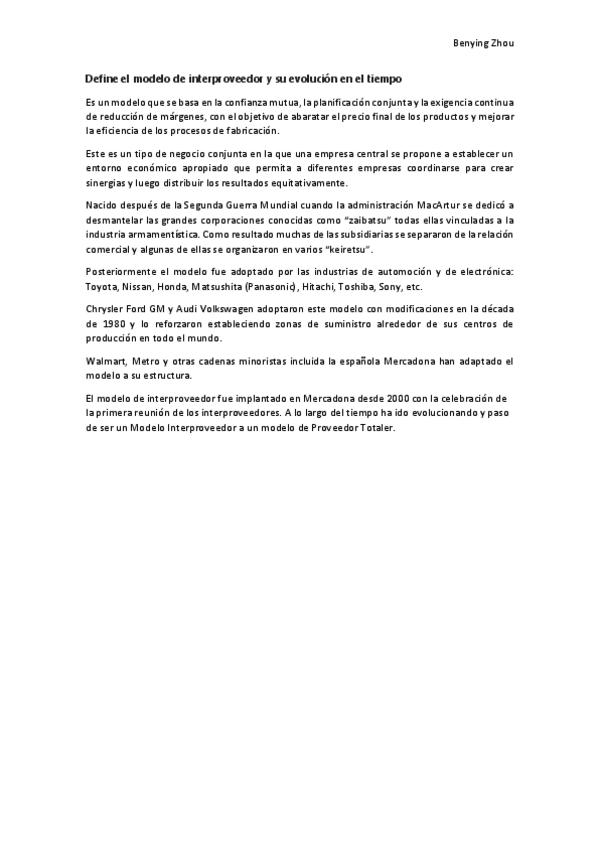 Benying Zhou

Define el modelo de interproveedor y su evolución en el tiempo

Es un modelo que se basa en la confianza mutua, la planificación conjunta y la exigencia continua de reducción de márgenes, con el objetivo de abaratar el precio final de los productos y mejorar la eficiencia de los procesos de fabricación.

Este es un tipo de negocio conjunta en la que una empresa central se propone a establecer un entorno económico apropiado que permita a diferentes empresas coordinarse para crear sinergias y luego distribuir los resultados equitativamente.

Nacido después de la Segunda Guerra Mundial cuando la administración MacArtur se dedicó a desmantelar las grandes corporaciones conocidas como "zaibatsu" todas ellas vinculadas a la industria armamentística. Como resultado muchas de las subsidiarias se separaron de la relación comercial y algunas de ellas se organizaron en varios "keiretsu".

Posteriormente el modelo fue adoptado por las industrias de automoción y de electrónica: Toyota, Nissan, Honda, Matsushita (Panasonic), Hitachi, Toshiba, Sony, etc.

Chrysler Ford GM y Audi Volkswagen adoptaron este modelo con modificaciones en la década de 1980 y lo reforzaron estableciendo zonas de suministro alrededor de sus centros de producción en todo el mundo.

Walmart, Metro y otras cadenas minoristas incluida la española Mercadona han adaptado el modelo a su estructura.

El modelo de interproveedor fue implantado en Mercadona desde 2000 con la celebración de la primera reunión de los interproveedores. A lo largo del tiempo ha ido evolucionando y paso de ser un Modelo Interproveedor a un modelo de Proveedor Totaler.